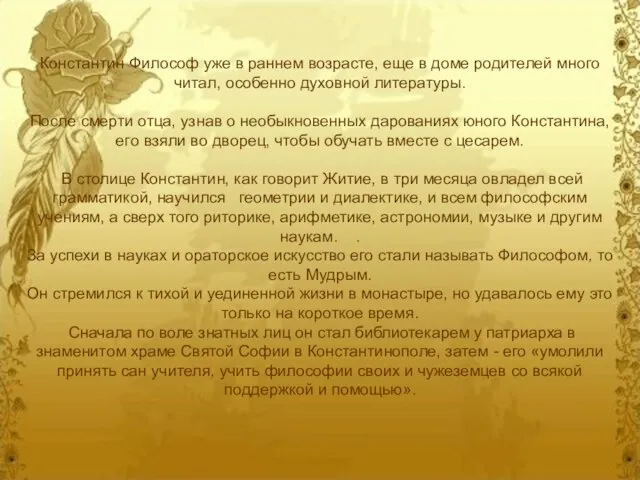 Константин Философ уже в раннем возрасте, еще в доме родителей много читал, особенно духовной литературы.

После смерти отца, узнав о необыкновенных дарованиях юного Константина, его взяли во дворец, чтобы обучать вместе с цесарем.

В столице Константин, как говорит Житие, в три месяца овладел всей грамматикой, научился геометрии и диалектике, и всем философским учениям, а сверх того риторике, арифметике, астрономии, музыке и другим наукам. .
За успехи в науках и ораторское искусство его стали называть Философом, то есть Мудрым.
Он стремился к тихой и уединенной жизни в монастыре, но удавалось ему это только на короткое время.
Сначала по воле знатных лиц он стал библиотекарем у патриарха в знаменитом храме Святой Софии в Константинополе, затем - его «умолили принять сан учителя, учить философии своих и чужеземцев со всякой поддержкой и помощью».